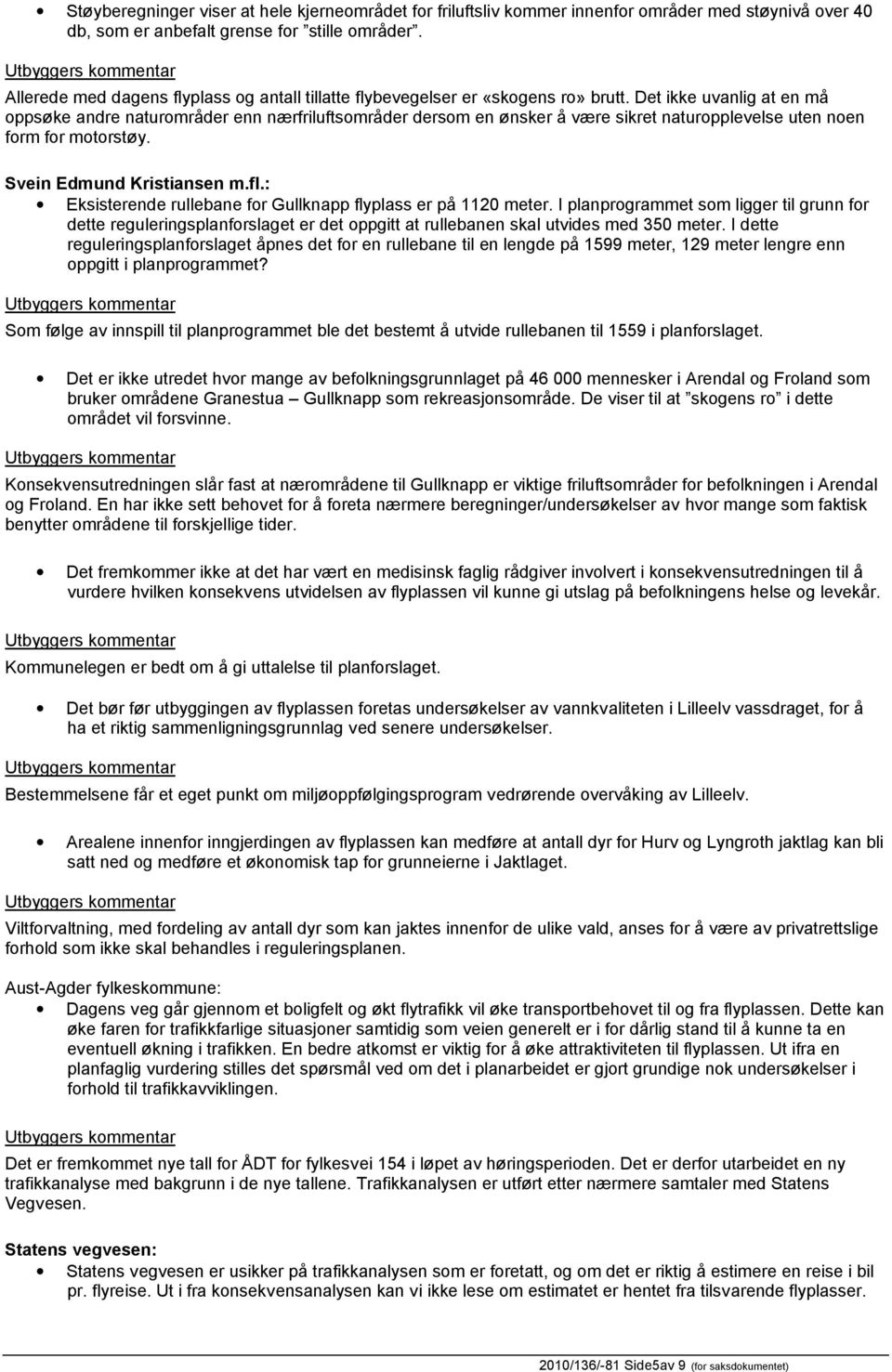 • Støyberegninger viser at hele kjerneområdet for friluftsliv kommer innenfor områder med støynivå over 40 db, som er anbefalt grense for "stille områder".

Utbyggers kommentar

Allerede med dagens flyplass og antall tillatte flybevegelser er «skogens ro» brutt. Det ikke uvanlig at en må oppsøke andre naturområder enn nærfriluftsområder dersom en ønsker å være sikret naturopplevelse uten noen form for motorstøy.

Svein Edmund Kristiansen m.fl.:

• Eksisterende rullebane for Gullknapp flyplass er på 1120 meter. I planprogrammet som ligger til grunn for dette reguleringsplanforslaget er det oppgitt at rullebanen skal utvides med 350 meter. I dette reguleringsplanforslaget åpnes det for en rullebane til en lengde på 1599 meter, 129 meter lengre enn oppgitt i planprogrammet?

Utbyggers kommentar

Som følge av innspill til planprogrammet ble det bestemt å utvide rullebanen til 1559 i planforslaget.

• Det er ikke utredet hvor mange av befolkningsgrunnlaget på 46 000 mennesker i Arendal og Froland som bruker områdene Granestua – Gullknapp som rekreasjonsområde. De viser til at "skogens ro" i dette området vil forsvinne.

Utbyggers kommentar

Konsekvensutredningen slår fast at nærområdene til Gullknapp er viktige friluftsområder for befolkningen i Arendal og Froland. En har ikke sett behovet for å foreta nærmere beregninger/undersøkelser av hvor mange som faktisk benytter områdene til forskjellige tider.

• Det fremkommer ikke at det har vært en medisinsk faglig rådgiver involvert i konsekvensutredningen til å vurdere hvilken konsekvens utvidelsen av flyplassen vil kunne gi utslag på befolkningens helse og levekår.

Utbyggers kommentar

Kommunelegen er bedt om å gi uttalelse til planforslaget.

• Det bør før utbyggingen av flyplassen foretas undersøkelser av vannkvaliteten i Lilleelv vassdraget, for å ha et riktig sammenligningsgrunnlag ved senere undersøkelser.

Utbyggers kommentar

Bestemmelsene får et eget punkt om miljøoppfølgingsprogram vedrørende overvåking av Lilleelv.

• Arealene innenfor inngjerdingen av flyplassen kan medføre at antall dyr for Hurv og Lyngroth jaktlag kan bli satt ned og medføre et økonomisk tap for grunneierne i Jaktlaget.

Utbyggers kommentar

Viltforvaltning, med fordeling av antall dyr som kan jaktes innenfor de ulike vald, anses for å være av privatrettslige forhold som ikke skal behandles i reguleringsplanen.

Aust-Agder fylkeskommune:

• Dagens veg går gjennom et boligfelt og økt flytrafikk vil øke transportbehovet til og fra flyplassen. Dette kan øke faren for trafikkfarlige situasjoner samtidig som veien generelt er i for dårlig stand til å kunne ta en eventuell økning i trafikken. En bedre atkomst er viktig for å øke attraktiviteten til flyplassen. Ut ifra en planfaglig vurdering stilles det spørsmål ved om det i planarbeidet er gjort grundige nok undersøkelser i forhold til trafikkavviklingen.

Utbyggers kommentar

Det er fremkommet nye tall for ÅDT for fylkesvei 154 i løpet av høringsperioden. Det er derfor utarbeidet en ny trafikkanalyse med bakgrunn i de nye tallene. Trafikkanalysen er utført etter nærmere samtaler med Statens Vegvesen.

Statens vegvesen:

• Statens vegvesen er usikker på trafikkanalysen som er foretatt, og om det er riktig å estimere en reise i bil pr. flyreise. Ut i fra konsekvensanalysen kan vi ikke lese om estimatet er hentet fra tilsvarende flyplasser.

2010/136/-81 Side5av 9 (for saksdokumentet)